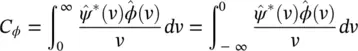 $C_\phi = \int_0^\infty \frac{\hat{\psi}^*(\nu)\hat{\phi}(\nu)}{\nu} d\nu = \int_{-\infty}^0 \frac{\hat{\psi}^*(\nu)\hat{\phi}(\nu)}{\nu} d\nu$